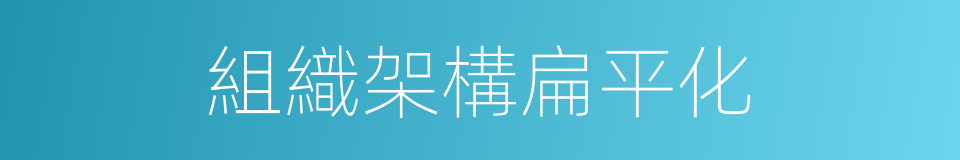 組織架構扁平化